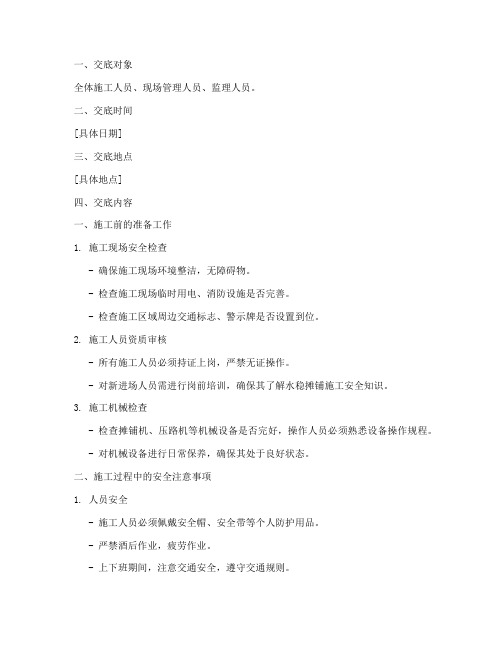 一、交底对象

全体施工人员、现场管理人员、监理人员。

二、交底时间

[具体日期]

三、交底地点

[具体地点]

四、交底内容

一、施工前的准备工作

1. 施工现场安全检查

- 确保施工现场环境整洁，无障碍物。

- 检查施工现场临时用电、消防设施是否完善。

- 检查施工区域周边交通标志、警示牌是否设置到位。

2. 施工人员资质审核

- 所有施工人员必须持证上岗，严禁无证操作。

- 对新进场人员需进行岗前培训，确保其了解水稳摊铺施工安全知识。

3. 施工机械检查

- 检查摊铺机、压路机等机械设备是否完好，操作人员必须熟悉设备操作规程。

- 对机械设备进行日常保养，确保其处于良好状态。

二、施工过程中的安全注意事项

1. 人员安全

- 施工人员必须佩戴安全帽、安全带等个人防护用品。

- 严禁酒后作业，疲劳作业。

- 上下班期间，注意交通安全，遵守交通规则。